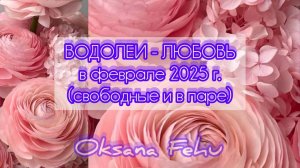 ВОДОЛЕИ - ЛЮБОВЬ
в феврале 2025 г.
(свободные и в паре)

Oksana Fehu